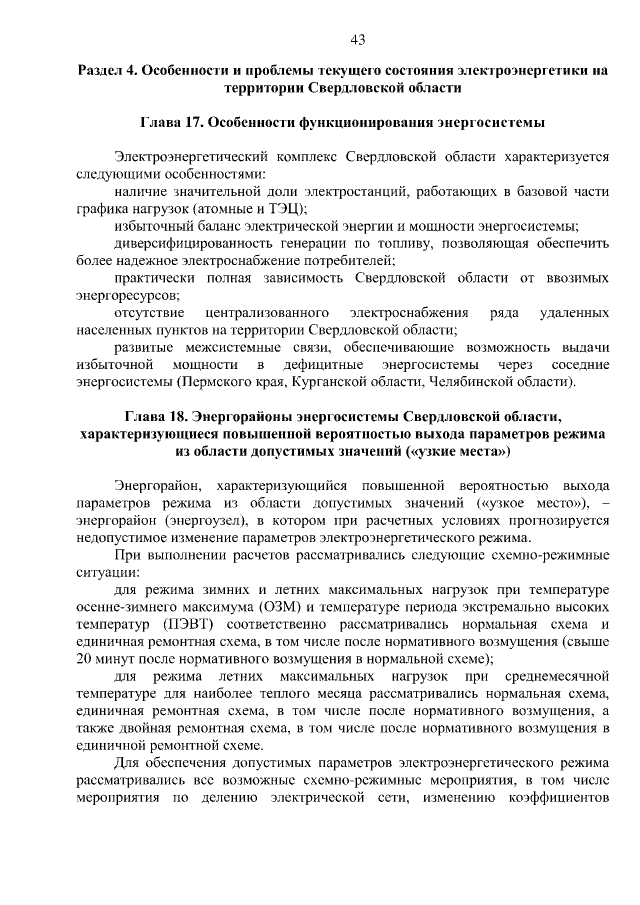 43

Раздел 4. Особенности и проблемы текущего состояния электроэнергетики на территории Свердловской области

Глава 17. Особенности функционирования энергосистемы

Электроэнергетический комплекс Свердловской области характеризуется следующими особенностями:

наличие значительной доли электростанций, работающих в базовой части графика нагрузок (атомные и ТЭЦ);

избыточный баланс электрической энергии и мощности энергосистемы;

диверсифицированность генерации по топливу, позволяющая обеспечить более надежное электроснабжение потребителей;

практически полная зависимость Свердловской области от ввозимых энергоресурсов;

отсутствие централизованного электроснабжения ряда удаленных населенных пунктов на территории Свердловской области;

развитые межсистемные связи, обеспечивающие возможность выдачи избыточной мощности в дефицитные энергосистемы через соседние энергосистемы (Пермского края, Курганской области, Челябинской области).

Глава 18. Энергорайоны энергосистемы Свердловской области, характеризующиеся повышенной вероятностью выхода параметров режима из области допустимых значений («узкие места»)

Энергорайон, характеризующийся повышенной вероятностью выхода параметров режима из области допустимых значений («узкое место»), – энергорайон (энергоузел), в котором при расчетных условиях прогнозируется недопустимое изменение параметров электроэнергетического режима.

При выполнении расчетов рассматривались следующие схемно-режимные ситуации:

для режима зимних и летних максимальных нагрузок при температуре осенне-зимнего максимума (ОЗМ) и температуре периода экстремально высоких температур (ПЭВТ) соответственно рассматривались нормальная схема и единичная ремонтная схема, в том числе после нормативного возмущения (свыше 20 минут после нормативного возмущения в нормальной схеме);

для режима летних максимальных нагрузок при среднемесячной температуре для наиболее теплого месяца рассматривались нормальная схема, единичная ремонтная схема, в том числе после нормативного возмущения, а также двойная ремонтная схема, в том числе после нормативного возмущения в единичной ремонтной схеме.

Для обеспечения допустимых параметров электроэнергетического режима рассматривались все возможные схемно-режимные мероприятия, в том числе мероприятия по делению электрической сети, изменению коэффициентов